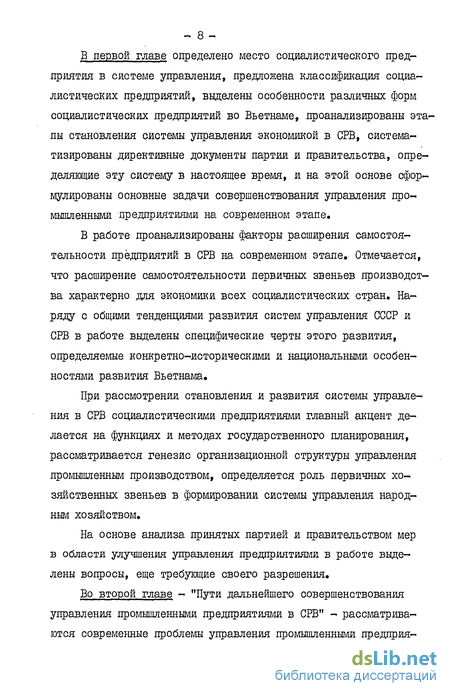 - 8 -

В первой главе определено место социалистического предприятия в системе управления, предложена классификация социалистических предприятий, выделены особенности различных форм социалистических предприятий во Вьетнаме, проанализированы этапы становления системы управления экономикой в СРВ, систематизированы директивные документы партии и правительства, определяющие эту систему в настоящее время, и на этой основе сформулированы основные задачи совершенствования управления промышленными предприятиями на современном этапе.

В работе проанализированы факторы расширения самостоятельности предприятий в СРВ на современном этапе. Отмечается, что расширение самостоятельности первичных звеньев производства характерно для экономики всех социалистических стран. Наряду с общими тенденциями развития систем управления СССР и СРВ в работе выделены специфические черты этого развития, определяемые конкретно-историческими и национальными особенностями развития Вьетнама.

При рассмотрении становления и развития системы управления в СРВ социалистическими предприятиями главный акцент делается на функциях и методах государственного планирования, рассматривается генезис организационной структуры управления промышленным производством, определяется роль первичных хозяйственных звеньев в формировании системы управления народным хозяйством.

На основе анализа принятых партией и правительством мер в области улучшения управления предприятиями в работе выделены вопросы, еще требующие своего разрешения.

Во второй главе - "Пути дальнейшего совершенствования управления промышленными предприятиями в СРВ" - рассматриваются современные проблемы управления промышленными предприя-

dsLib.net
библиотека диссертаций